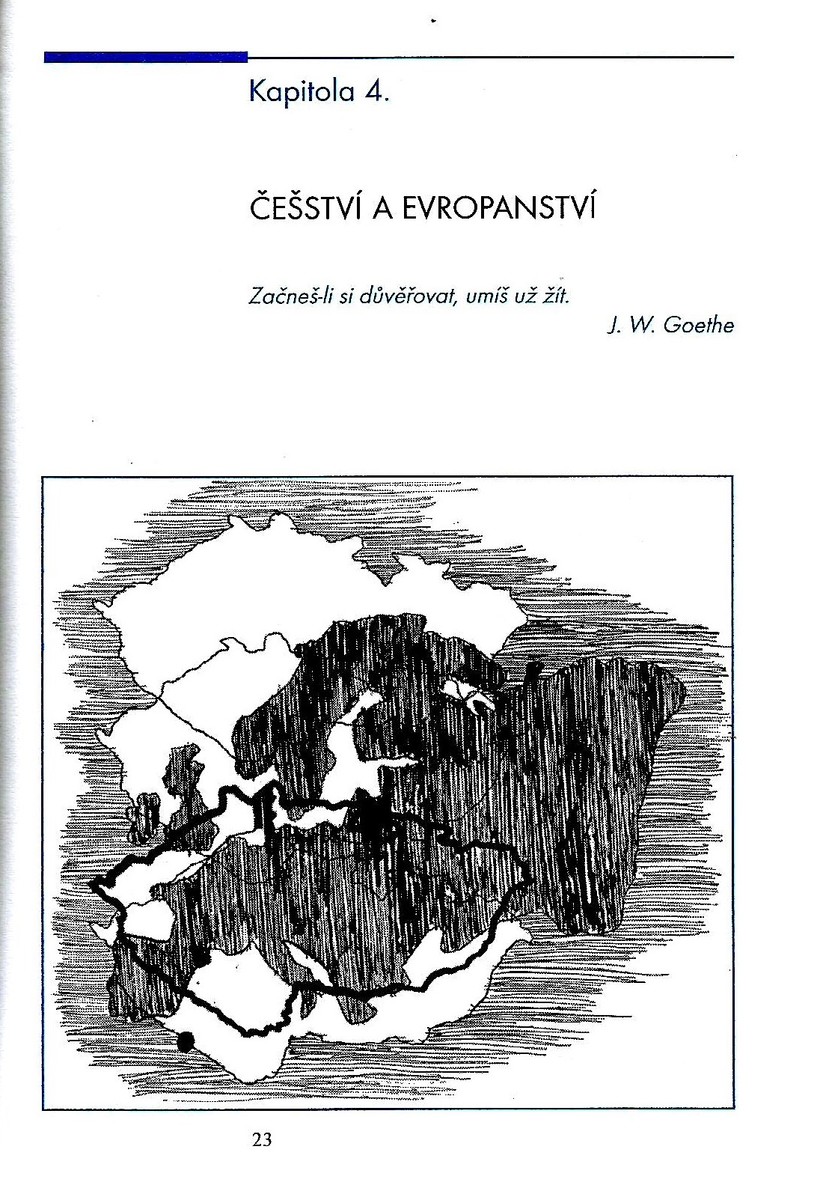 Kapitola 4.

ČEŠSTVÍ A EVROPANSTVÍ

Začneš-li si důvěřovat, umíš už žít.

J. W. Goethe

23